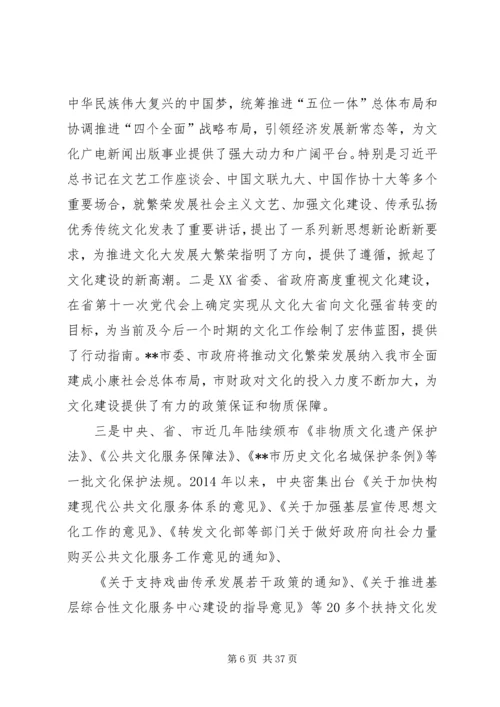 中华民族伟大复兴的中国梦，统筹推进“五位一体”总体布局和协调推进“四个全面”战略布局，引领经济发展新常态等，为文化广电新闻出版事业提供了强大动力和广阔平台。特别是习近平总书记在文艺工作座谈会、中国文联九大、中国作协十大等多个重要场合，就繁荣发展社会主义文艺、加强文化建设、传承弘扬优秀传统文化发表了重要讲话，提出了一系列新思想新论断新要求，为推进文化大发展大繁荣指明了方向，提供了遵循，掀起了文化建设的新高潮。二是XX省委、省政府高度重视文化建设，在省第十一次党代会上确定实现从文化大省向文化强省转变的目标，为当前及今后一个时期的文化工作绘制了宏伟蓝图，提供了行动指南。**市委、市政府将推动文化繁荣发展纳入我市全面建成小康社会总体布局，市财政对文化的投入力度不断加大，为文化建设提供了有力的政策保证和物质保障。

三是中央、省、市近几年陆续颁布《非物质文化遗产保护法》、《公共文化服务保障法》、《**市历史文化名城保护条例》等一批文化保护法规。2014年以来，中央密集出台《关于加快构建现代公共文化服务体系的意见》、《关于加强基层宣传思想文化工作的意见》、《转发文化部等部门关于做好政府向社会力量购买公共文化服务工作意见的通知》、

《关于支持戏曲传承发展若干政策的通知》、《关于推进基层综合性文化服务中心建设的指导意见》等20多个扶持文化发

第6页 共37页